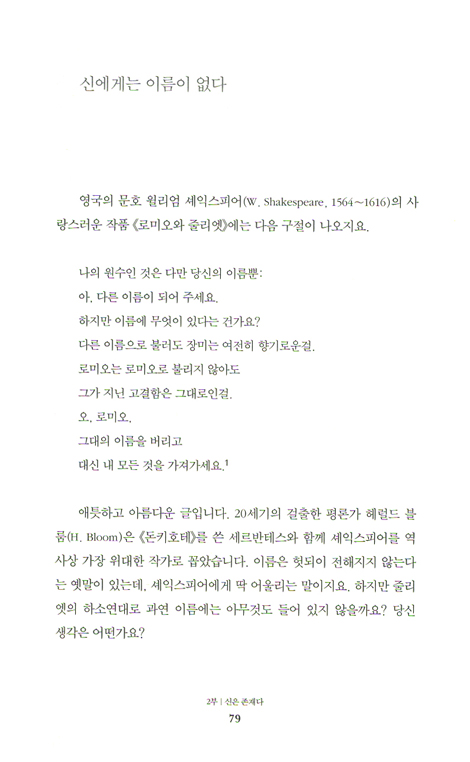 신에게는 이름이 없다

영국의 문호 윌리엄 셰익스피어(W. Shakespeare, 1564~1616)의 사랑스러운 작품 《로미오와 줄리엣》에는 다음 구절이 나오지요.

나의 원수인 것은 다만 당신의 이름뿐:
아, 다른 이름이 되어 주세요.
하지만 이름에 무엇이 있다는 건가요?
다른 이름으로 불러도 장미는 여전히 향기로운걸.
로미오는 로미오로 불리지 않아도
그가 지닌 고결함은 그대로인걸.
오, 로미오,
그대의 이름을 버리고
대신 내 모든 것을 가져가세요.$^1$

애틋하고 아름다운 글입니다. 20세기의 걸출한 평론가 헤럴드 블룸(H. Bloom)은 《돈키호테》를 쓴 세르반테스와 함께 셰익스피어를 역사상 가장 위대한 작가로 꼽았습니다. 이름은 헛되이 전해지지 않는다는 옛말이 있는데, 셰익스피어에게 딱 어울리는 말이지요. 하지만 줄리엣의 하소연대로 과연 이름에는 아무것도 들어 있지 않을까요? 당신 생각은 어떤가요?

2부 | 신은 존재다
79